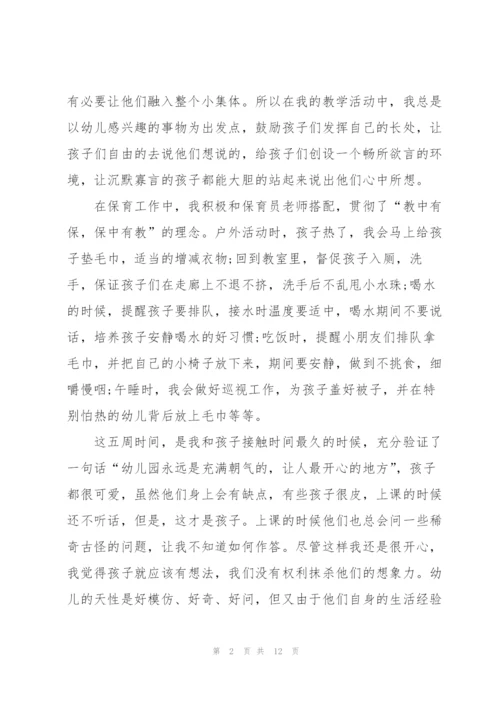 有必要让他们融入整个小集体。所以在我的教学活动中，我总是以幼儿感兴趣的事物为出发点，鼓励孩子们发挥自己的长处，让孩子们自由的去说他们想说的，给孩子们创设一个畅所欲言的环境，让沉默寡言的孩子都能大胆的站起来说出他们心中所想。

在保育工作中，我积极和保育员老师搭配，贯彻了“教中有保，保中有教”的理念。户外活动时，孩子热了，我会马上给孩子垫毛巾，适当的增减衣物;回到教室里，督促孩子入厕，洗手，保证孩子们在走廊上不退不挤，洗手后不乱甩小水珠;喝水的时候，提醒孩子要排队，接水时温度要适中，喝水期间不要说话，培养孩子安静喝水的好习惯;吃饭时，提醒小朋友们排队拿毛巾，并把自己的小椅子放下来，期间要安静，做到不挑食，细嚼慢咽;午睡时，我会做好巡视工作，为孩子盖好被子，并在特别怕热的幼儿背后放上毛巾等等。

这五周时间，是我和孩子接触时间最久的时候，充分验证了一句话“幼儿园永远是充满朝气的，让人最开心的地方”，孩子都很可爱，虽然他们身上会有缺点，有些孩子很皮，上课的时候还不听话，但是，这才是孩子。上课的时候他们也总会问一些稀奇古怪的问题，让我不知道如何作答。尽管这样我还是很开心，我觉得孩子就应该有想法，我们没有权利抹杀他们的想象力。幼儿的天性是好模仿、好奇、好问，但又由于他们自身的生活经验

第 2 页 共 12 页